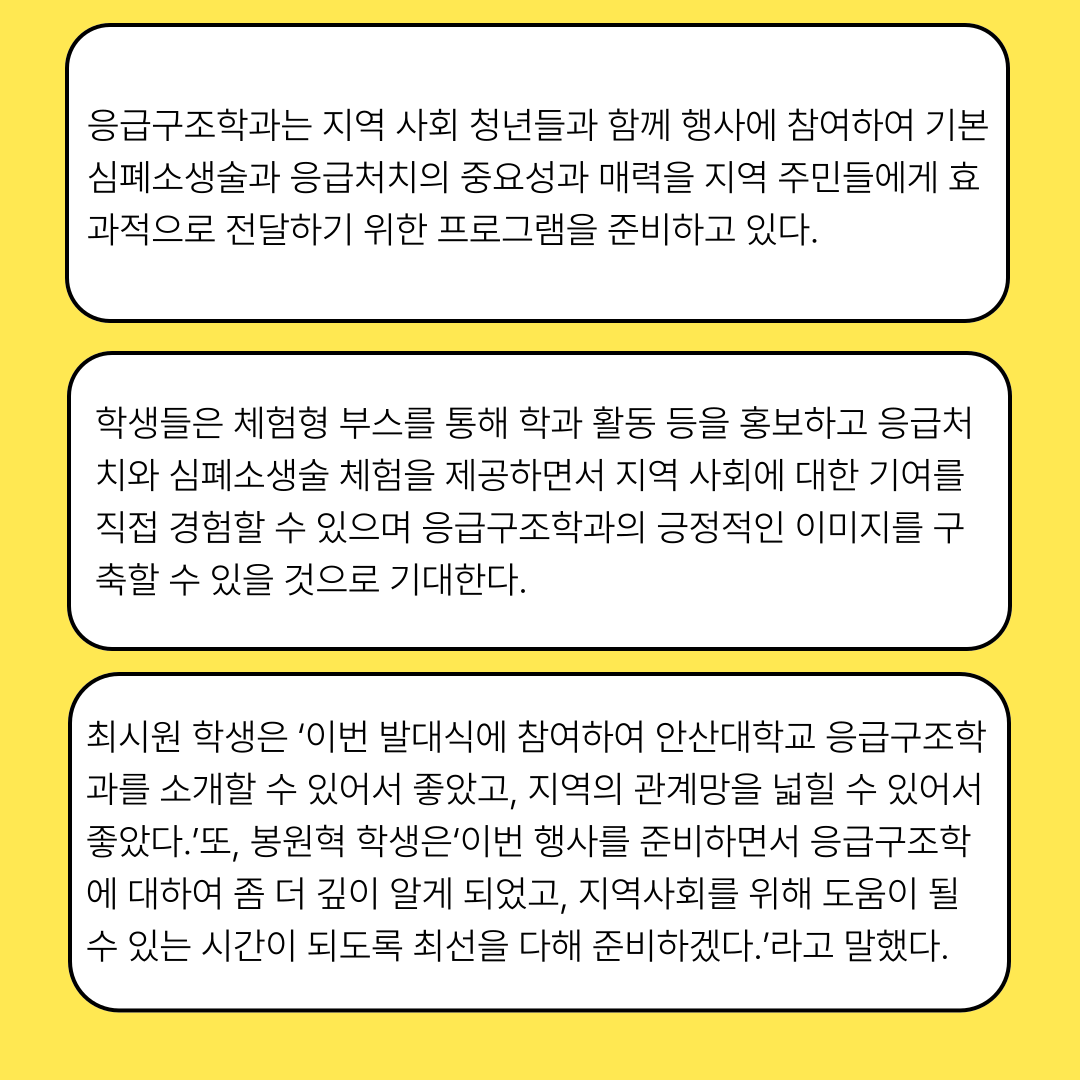 응급구조학과는 지역 사회 청년들과 함께 행사에 참여하여 기본 심폐소생술과 응급처치의 중요성과 매력을 지역 주민들에게 효과적으로 전달하기 위한 프로그램을 준비하고 있다.

학생들은 체험형 부스를 통해 학과 활동 등을 홍보하고 응급처치와 심폐소생술 체험을 제공하면서 지역 사회에 대한 기여를 직접 경험할 수 있으며 응급구조학과의 긍정적인 이미지를 구축할 수 있을 것으로 기대한다.

최시원 학생은 ‘이번 발대식에 참여하여 안산대학교 응급구조학과를 소개할 수 있어서 좋았고, 지역의 관계망을 넓힐 수 있어서 좋았다.’또, 봉원혁 학생은‘이번 행사를 준비하면서 응급구조학에 대하여 좀 더 깊이 알게 되었고, 지역사회를 위해 도움이 될 수 있는 시간이 되도록 최선을 다해 준비하겠다.’라고 말했다.